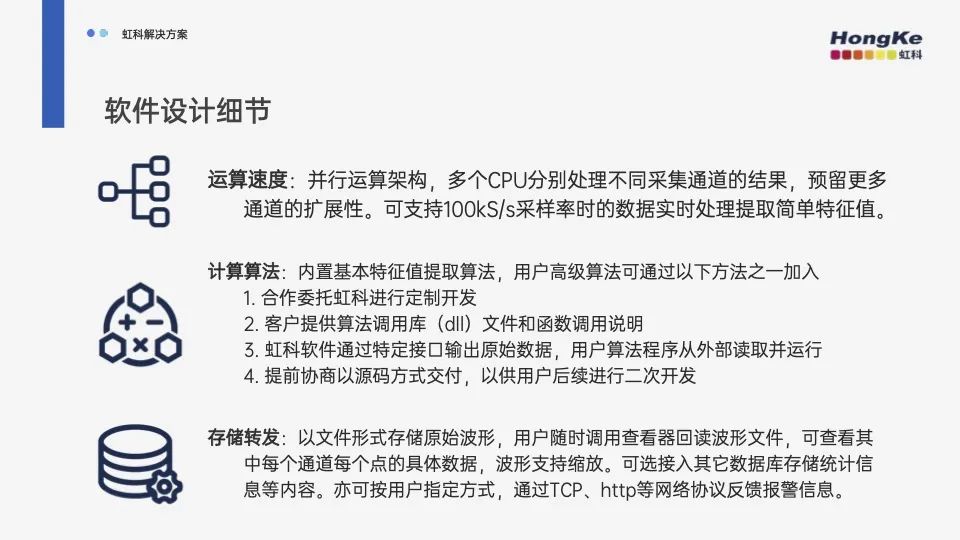 虹科解决方案

HongKe
虹科

软件设计细节

运算速度：并行运算架构，多个CPU分别处理不同采集通道的结果，预留更多通道的扩展性。可支持100kS/s采样率时的数据实时处理提取简单特征值。

计算算法：内置基本特征值提取算法，用户高级算法可通过以下方法之一加入
1.合作委托虹科进行定制开发
2.客户提供算法调用库（dll）文件和函数调用说明
3.虹科软件通过特定接口输出原始数据，用户算法程序从外部读取并运行
4.提前协商以源码方式交付，以供用户后续进行二次开发

存储转发：以文件形式存储原始波形，用户随时调用查看器回读波形文件，可查看其中每个通道每个点的具体数据，波形支持缩放。可选接入其它数据库存储统计信息等内容。亦可按用户指定方式，通过TCP、http等网络协议反馈报警信息。